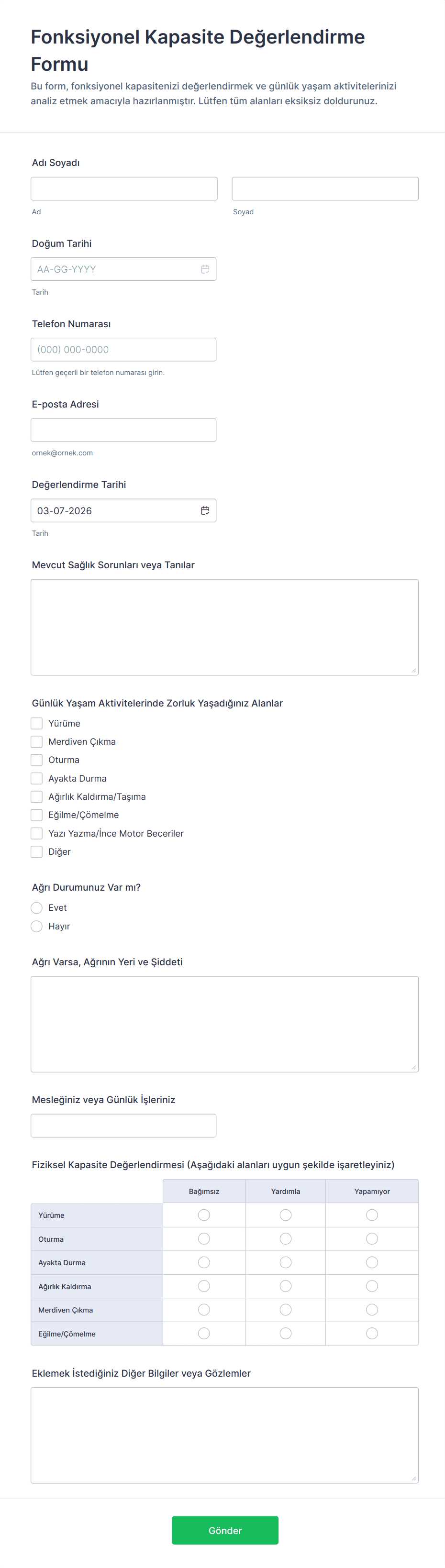 Fonksiyonel Kapasite Değerlendirme Formu

Bu form, fonksiyonel kapasitenizi değerlendirmek ve günlük yaşam aktivitelerinizi analiz etmek amacıyla hazırlanmıştır. Lütfen tüm alanları eksiksiz doldurunuz.

Adı Soyadı

Ad

Soyad

Doğum Tarihi

AA-GG-YYYY

Tarih

Telefon Numarası

(000) 000-0000

Lütfen geçerli bir telefon numarası girin.

E-posta Adresi

ornek@ornek.com

Değerlendirme Tarihi

03-07-2026

Tarih

Mevcut Sağlık Sorunları veya Tanılar

Günlük Yaşam Aktivitelerinde Zorluk Yaşadığınız Alanlar

Yürüme
Merdiven Çıkma
Oturma
Ayakta Durma
Ağırlık Kaldırma/Taşıma
Eğilme/Çömelme
Yazı Yazma/İnce Motor Beceriler
Diğer

Ağrı Durumunuz Var mı?

Evet
Hayır

Ağrı Varsa, Ağrının Yeri ve Şiddeti

Mesleğiniz veya Günlük İşleriniz

Fiziksel Kapasite Değerlendirmesi (Aşağıdaki alanları uygun şekilde işaretleyiniz)

| | Bağımsız | Yardımla | Yapamıyor |
|---|---|---|---|
| Yürüme | | | |
| Oturma | | | |
| Ayakta Durma | | | |
| Ağırlık Kaldırma | | | |
| Merdiven Çıkma | | | |
| Eğilme/Çömelme | | | |

Eklemek İstediğiniz Diğer Bilgiler veya Gözlemler

Gönder